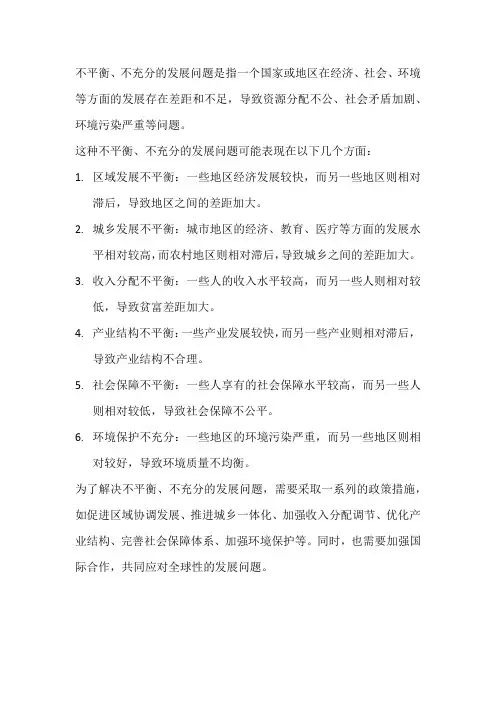 不平衡、不充分的发展问题是指一个国家或地区在经济、社会、环境等方面的发展存在差距和不足，导致资源分配不公、社会矛盾加剧、环境污染严重等问题。

这种不平衡、不充分的发展问题可能表现在以下几个方面：

1. 区域发展不平衡：一些地区经济发展较快，而另一些地区则相对滞后，导致地区之间的差距加大。

2. 城乡发展不平衡：城市地区的经济、教育、医疗等方面的发展水平相对较高，而农村地区则相对滞后，导致城乡之间的差距加大。

3. 收入分配不平衡：一些人的收入水平较高，而另一些人则相对较低，导致贫富差距加大。

4. 产业结构不平衡：一些产业发展较快，而另一些产业则相对滞后，导致产业结构不合理。

5. 社会保障不平衡：一些人享有的社会保障水平较高，而另一些人则相对较低，导致社会保障不公平。

6. 环境保护不充分：一些地区的环境污染严重，而另一些地区则相对较好，导致环境质量不均衡。

为了解决不平衡、不充分的发展问题，需要采取一系列的政策措施，如促进区域协调发展、推进城乡一体化、加强收入分配调节、优化产业结构、完善社会保障体系、加强环境保护等。同时，也需要加强国际合作，共同应对全球性的发展问题。